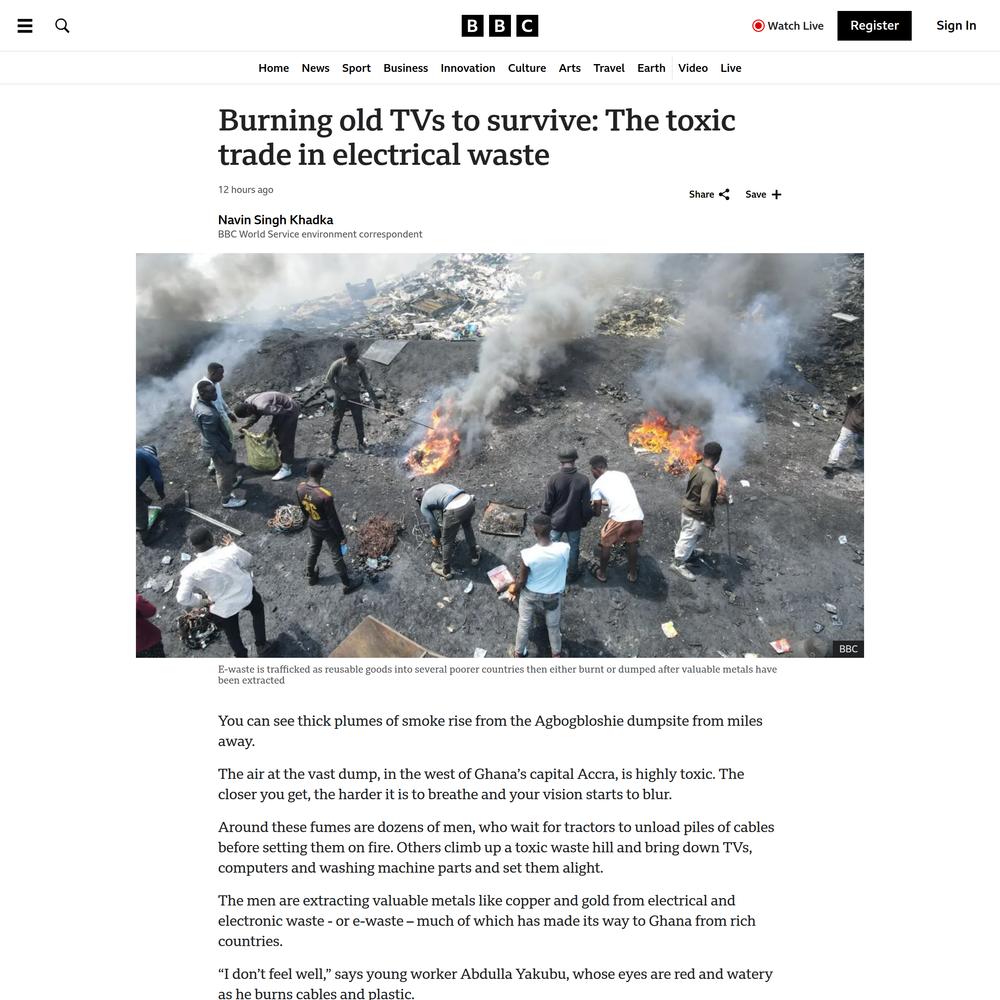 BBC

Watch Live Register Sign In

Home News Sport Business Innovation Culture Arts Travel Earth Video Live

Burning old TVs to survive: The toxic trade in electrical waste

12 hours ago

Share Save

Navin Singh Khadka
BBC World Service environment correspondent

BBC

E-waste is trafficked as reusable goods into several poorer countries then either burnt or dumped after valuable metals have been extracted

You can see thick plumes of smoke rise from the Agbogbloshie dumpsite from miles away.

The air at the vast dump, in the west of Ghana's capital Accra, is highly toxic. The closer you get, the harder it is to breathe and your vision starts to blur.

Around these fumes are dozens of men, who wait for tractors to unload piles of cables before setting them on fire. Others climb up a toxic waste hill and bring down TVs, computers and washing machine parts and set them alight.

The men are extracting valuable metals like copper and gold from electrical and electronic waste - or e-waste – much of which has made its way to Ghana from rich countries.

"I don't feel well," says young worker Abdulla Yakubu, whose eyes are red and watery as he burns cables and plastic.